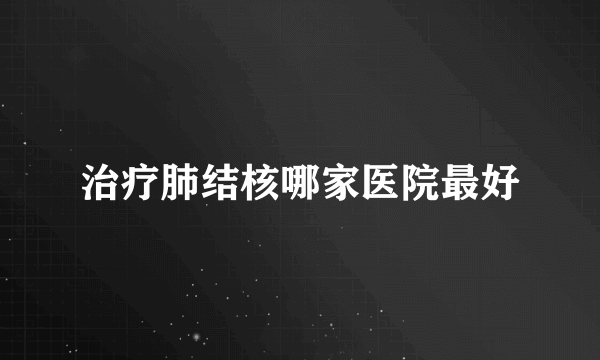 治疗肺结核哪家医院最好